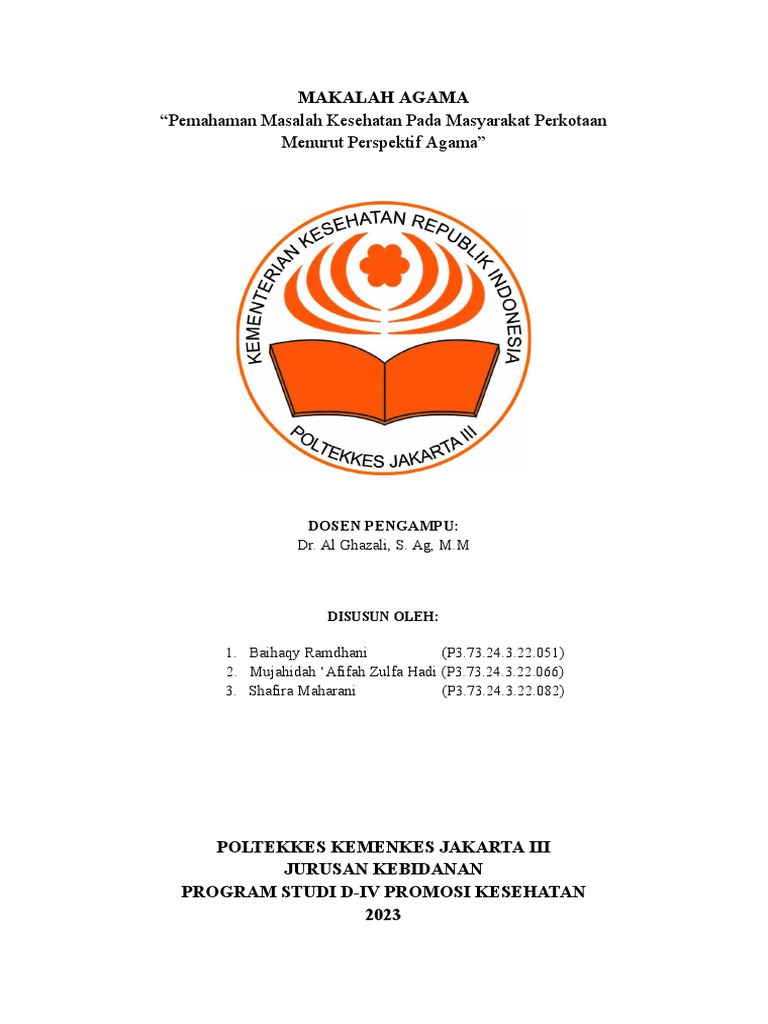 MAKALAH AGAMA
“Pemahaman Masalah Kesehatan Pada Masyarakat Perkotaan Menurut Perspektif Agama”

KEMENTERIAN KESEHATAN REPUBLIK INDONESIA
POLTEKKES JAKARTA III

DOSEN PENGAMPU:
Dr. Al Ghazali, S. Ag, M.M

DISUSUN OLEH:

1. Baihaqy Ramdhani (P3.73.24.3.22.051)
2. Mujahidah ‘Afifah Zulfa Hadi (P3.73.24.3.22.066)
3. Shafira Maharani (P3.73.24.3.22.082)

POLTEKKES KEMENKES JAKARTA III
JURUSAN KEBIDANAN
PROGRAM STUDI D-IV PROMOSI KESEHATAN
2023